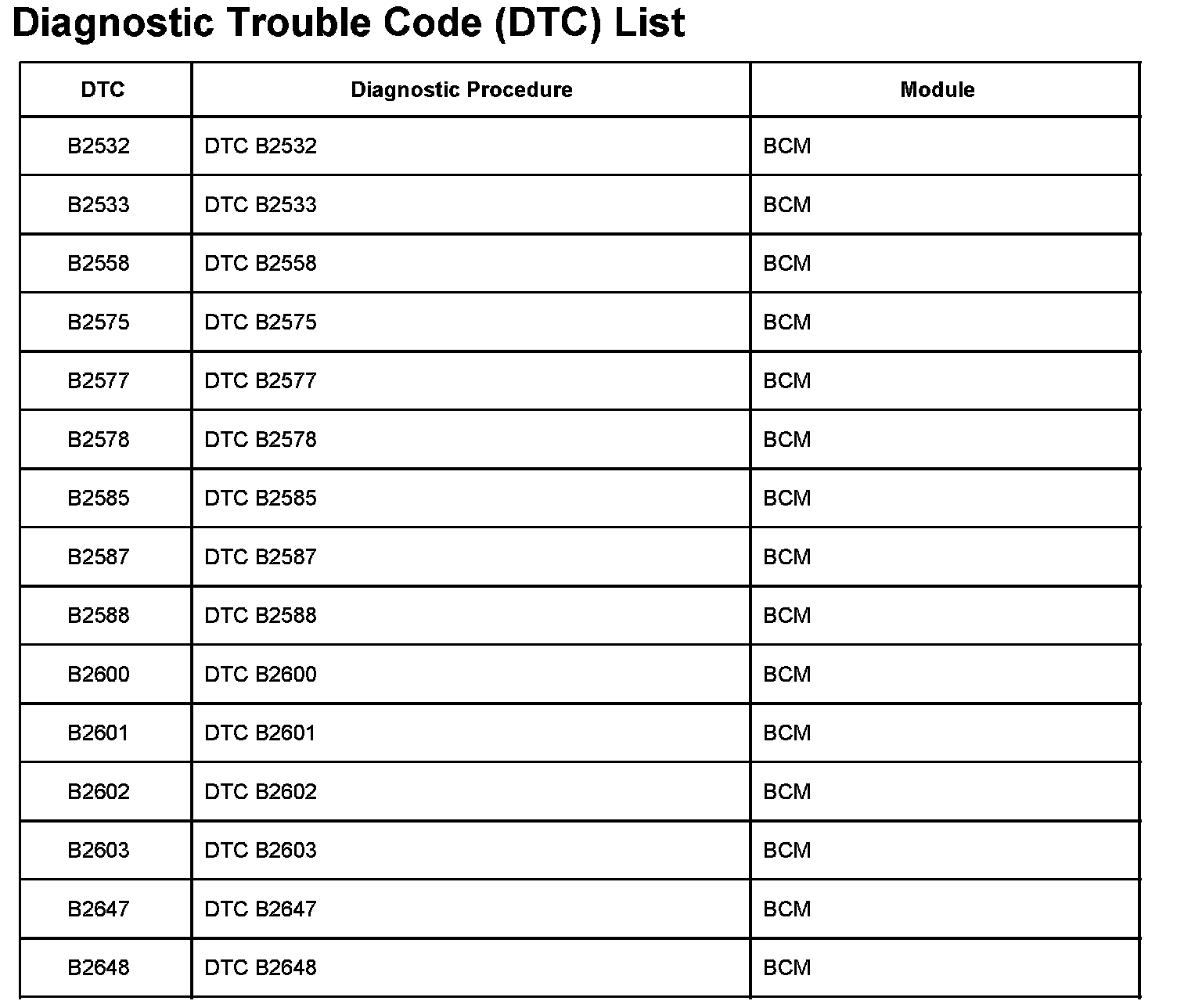 Diagnostic Trouble Code (DTC) List

| DTC | Diagnostic Procedure | Module |
|---|---|---|
| B2532 | DTC B2532 | BCM |
| B2533 | DTC B2533 | BCM |
| B2558 | DTC B2558 | BCM |
| B2575 | DTC B2575 | BCM |
| B2577 | DTC B2577 | BCM |
| B2578 | DTC B2578 | BCM |
| B2585 | DTC B2585 | BCM |
| B2587 | DTC B2587 | BCM |
| B2588 | DTC B2588 | BCM |
| B2600 | DTC B2600 | BCM |
| B2601 | DTC B2601 | BCM |
| B2602 | DTC B2602 | BCM |
| B2603 | DTC B2603 | BCM |
| B2647 | DTC B2647 | BCM |
| B2648 | DTC B2648 | BCM |